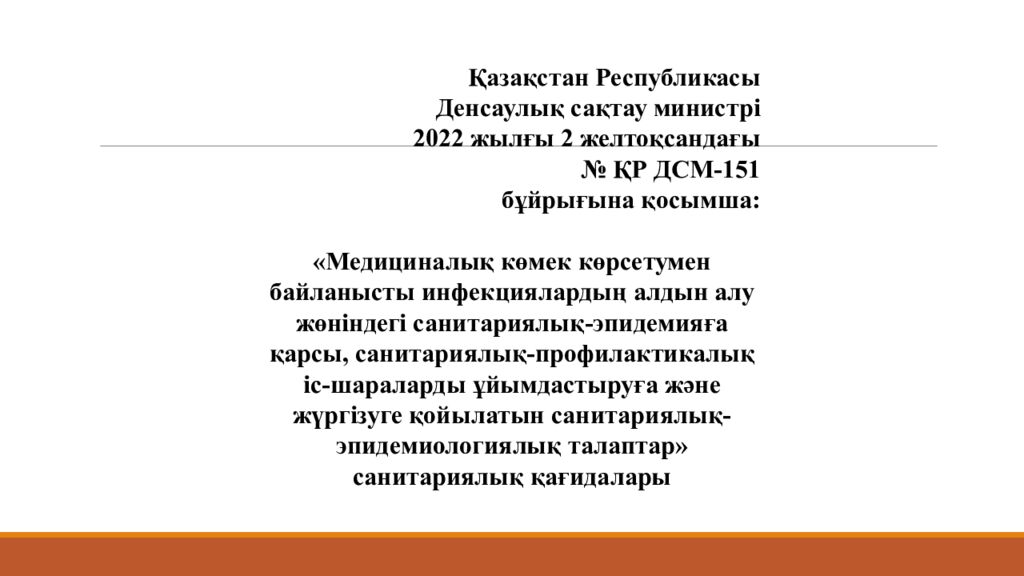 Қазақстан Республикасы
Денсаулық сақтау министрі
2022 жылғы 2 желтоқсандағы
№ ҚР ДСМ-151
бұйрығына қосымша:

«Медициналық көмек көрсетумен байланысты инфекциялардың алдын алу жөніндегі санитариялық-эпидемияға қарсы, санитариялық-профилактикалық іс-шараларды ұйымдастыруға және жүргізуге қойылатын санитариялық-эпидемиологиялық талаптар» санитариялық қағидалары